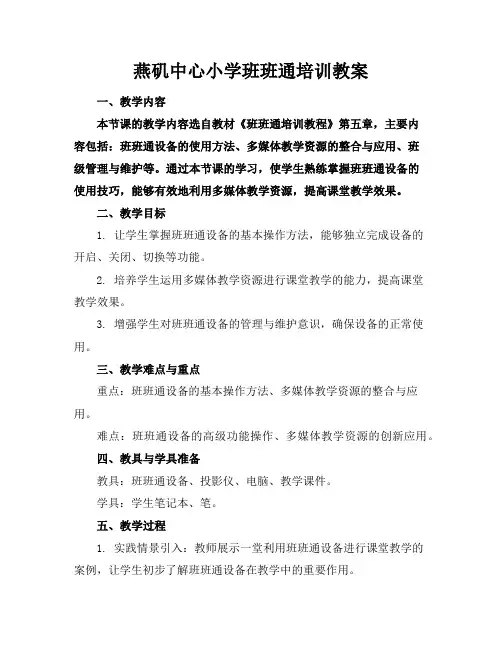 燕矶中心小学班班通培训教案

一、教学内容

本节课的教学内容选自教材《班班通培训教程》第五章，主要内容包括：班班通设备的使用方法、多媒体教学资源的整合与应用、班级管理与维护等。通过本节课的学习，使学生熟练掌握班班通设备的使用技巧，能够有效地利用多媒体教学资源，提高课堂教学效果。

二、教学目标

1. 让学生掌握班班通设备的基本操作方法，能够独立完成设备的开启、关闭、切换等功能。

2. 培养学生运用多媒体教学资源进行课堂教学的能力，提高课堂教学效果。

3. 增强学生对班班通设备的管理与维护意识，确保设备的正常使用。

三、教学难点与重点

重点：班班通设备的基本操作方法、多媒体教学资源的整合与应用。

难点：班班通设备的高级功能操作、多媒体教学资源的创新应用。

四、教具与学具准备

教具：班班通设备、投影仪、电脑、教学课件。

学具：学生笔记本、笔。

五、教学过程

1. 实践情景引入：教师展示一堂利用班班通设备进行课堂教学的案例，让学生初步了解班班通设备在教学中的重要作用。